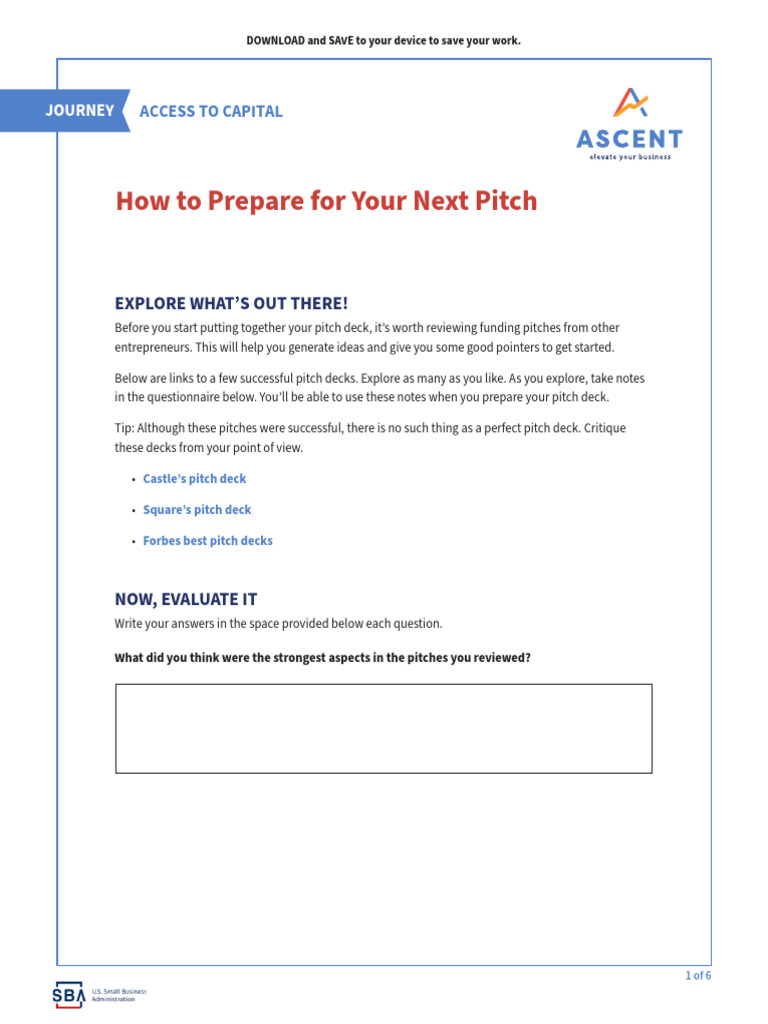 DOWNLOAD and SAVE to your device to save your work.

JOURNEY ACCESS TO CAPITAL

ASCENT
elevate your business

How to Prepare for Your Next Pitch

EXPLORE WHAT'S OUT THERE!

Before you start putting together your pitch deck, it's worth reviewing funding pitches from other entrepreneurs. This will help you generate ideas and give you some good pointers to get started.

Below are links to a few successful pitch decks. Explore as many as you like. As you explore, take notes in the questionnaire below. You'll be able to use these notes when you prepare your pitch deck.

Tip: Although these pitches were successful, there is no such thing as a perfect pitch deck. Critique these decks from your point of view.

• Castle's pitch deck

• Square's pitch deck

• Forbes best pitch decks

NOW, EVALUATE IT

Write your answers in the space provided below each question.

What did you think were the strongest aspects in the pitches you reviewed?

1 of 6

SBA U.S. Small Business Administration